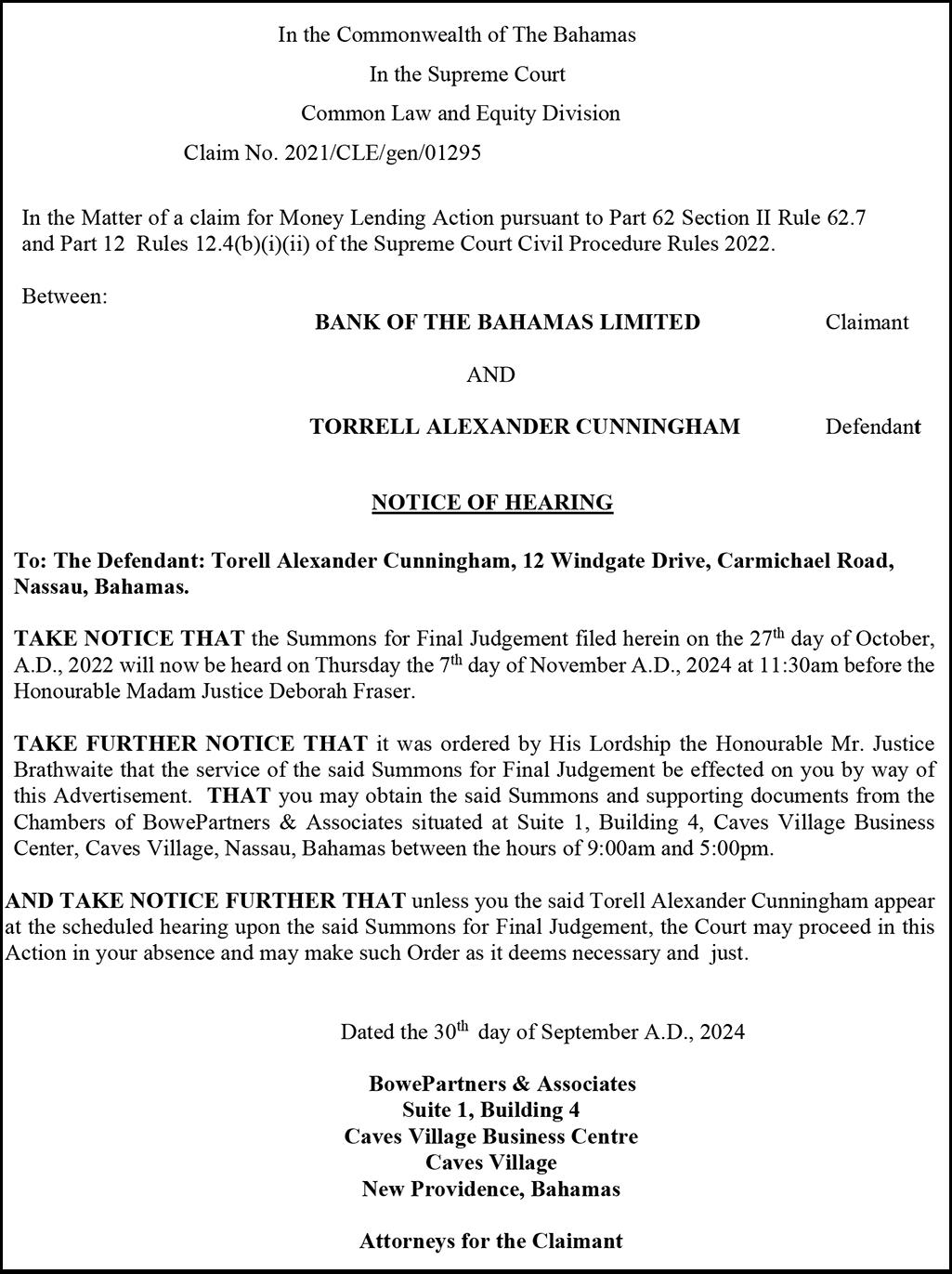 In the Commonwealth of The Bahamas

In the Supreme Court

Common Law and Equity Division

Claim No. 2021/CLE/gen/01295

In the Matter of a claim for Money Lending Action pursuant to Part 62 Section II Rule 62.7 and Part 12 Rules 12.4(b)(i)(ii) of the Supreme Court Civil Procedure Rules 2022.

Between:

BANK OF THE BAHAMAS LIMITED Claimant

AND

TORRELL ALEXANDER CUNNINGHAM Defendant

NOTICE OF HEARING

To: The Defendant: Torell Alexander Cunningham, 12 Windgate Drive, Carmichael Road, Nassau, Bahamas.

TAKE NOTICE THAT the Summons for Final Judgement filed herein on the 27$^{th}$ day of October, A.D., 2022 will now be heard on Thursday the 7$^{th}$ day of November A.D., 2024 at 11:30am before the Honourable Madam Justice Deborah Fraser.

TAKE FURTHER NOTICE THAT it was ordered by His Lordship the Honourable Mr. Justice Brathwaite that the service of the said Summons for Final Judgement be effected on you by way of this Advertisement. THAT you may obtain the said Summons and supporting documents from the Chambers of BowePartners & Associates situated at Suite 1, Building 4, Caves Village Business Center, Caves Village, Nassau, Bahamas between the hours of 9:00am and 5:00pm.

AND TAKE NOTICE FURTHER THAT unless you the said Torell Alexander Cunningham appear at the scheduled hearing upon the said Summons for Final Judgement, the Court may proceed in this Action in your absence and may make such Order as it deems necessary and just.

Dated the 30$^{th}$ day of September A.D., 2024

BowePartners & Associates
Suite 1, Building 4
Caves Village Business Centre
Caves Village
New Providence, Bahamas

Attorneys for the Claimant